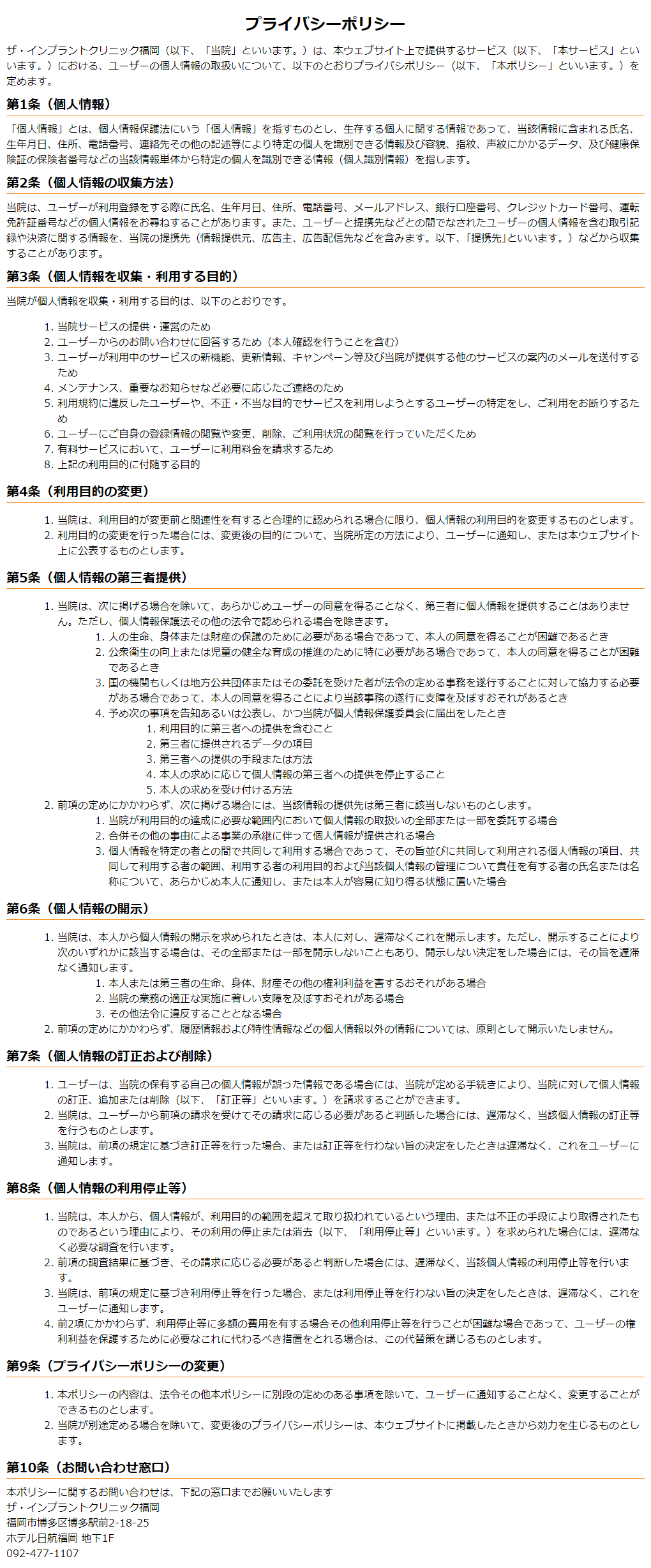 プライバシーポリシー

ザ・インプラントクリニック福岡（以下、「当院」といいます。）は、本ウェブサイト上で提供するサービス（以下、「本サービス」といいます。）における、ユーザーの個人情報の取扱いについて、以下のとおりプライバシポリシー（以下、「本ポリシー」といいます。）を定めます。

第1条（個人情報）

「個人情報」とは、個人情報保護法にいう「個人情報」を指すものとし、生存する個人に関する情報であって、当該情報に含まれる氏名、生年月日、住所、電話番号、連絡先その他の記述等により特定の個人を識別できる情報及び容貌、指紋、声紋にかかるデータ、及び健康保険証の保険者番号などの当該情報単体から特定の個人を識別できる情報（個人識別情報）を指します。

第2条（個人情報の収集方法）

当院は、ユーザーが利用登録をする際に氏名、生年月日、住所、電話番号、メールアドレス、銀行口座番号、クレジットカード番号、運転免許証番号などの個人情報をお尋ねすることがあります。また、ユーザーと提携先などとの間でなされたユーザーの個人情報を含む取引記録や決済に関する情報を、当院の提携先（情報提供元、広告主、広告配信先などを含みます。以下、「提携先」といいます。）などから収集することがあります。

第3条（個人情報を収集・利用する目的）

当院が個人情報を収集・利用する目的は、以下のとおりです。

1. 当院サービスの提供・運営のため
2. ユーザーからのお問い合わせに回答するため（本人確認を行うことを含む）
3. ユーザーが利用中のサービスの新機能、更新情報、キャンペーン等及び当院が提供する他のサービスの案内のメールを送付するため
4. メンテナンス、重要なお知らせなど必要に応じたご連絡のため
5. 利用規約に違反したユーザーや、不正・不当な目的でサービスを利用しようとするユーザーの特定をし、ご利用をお断りするため
6. ユーザーにご自身の登録情報の閲覧や変更、削除、ご利用状況の閲覧を行っていただくため
7. 有料サービスにおいて、ユーザーに利用料金を請求するため
8. 上記の利用目的に付随する目的

第4条（利用目的の変更）

1. 当院は、利用目的が変更前と関連性を有すると合理的に認められる場合に限り、個人情報の利用目的を変更するものとします。
2. 利用目的の変更を行った場合には、変更後の目的について、当院所定の方法により、ユーザーに通知し、または本ウェブサイト上に公表するものとします。

第5条（個人情報の第三者提供）

1. 当院は、次に掲げる場合を除いて、あらかじめユーザーの同意を得ることなく、第三者に個人情報を提供することはありません。ただし、個人情報保護法その他の法令で認められる場合を除きます。
 1. 人の生命、身体または財産の保護のために必要がある場合であって、本人の同意を得ることが困難であるとき
 2. 公衆衛生の向上または児童の健全な育成の推進のために特に必要がある場合であって、本人の同意を得ることが困難であるとき
 3. 国の機関もしくは地方公共団体またはその委託を受けた者が法令の定める事務を遂行することに対して協力する必要がある場合であって、本人の同意を得ることにより当該事務の遂行に支障を及ぼすおそれがあるとき
 4. 予め次の事項を告知あるいは公表し、かつ当院が個人情報保護委員会に届出をしたとき
  1. 利用目的に第三者への提供を含むこと
  2. 第三者に提供されるデータの項目
  3. 第三者への提供の手段または方法
  4. 本人の求めに応じて個人情報の第三者への提供を停止すること
  5. 本人の求めを受け付ける方法
2. 前項の定めにかかわらず、次に掲げる場合には、当該情報の提供先は第三者に該当しないものとします。
 1. 当院が利用目的の達成に必要な範囲内において個人情報の取扱いの全部または一部を委託する場合
 2. 合併その他の事由による事業の承継に伴って個人情報が提供される場合
 3. 個人情報を特定の者との間で共同して利用する場合であって、その旨並びに共同して利用される個人情報の項目、共同して利用する者の範囲、利用する者の利用目的および当該個人情報の管理について責任を有する者の氏名または名称について、あらかじめ本人に通知し、または本人が容易に知り得る状態に置いた場合

第6条（個人情報の開示）

1. 当院は、本人から個人情報の開示を求められたときは、本人に対し、遅滞なくこれを開示します。ただし、開示することにより次のいずれかに該当する場合は、その全部または一部を開示しないこともあり、開示しない決定をした場合には、その旨を遅滞なく通知します。
 1. 本人または第三者の生命、身体、財産その他の権利利益を害するおそれがある場合
 2. 当院の業務の適正な実施に著しい支障を及ぼすおそれがある場合
 3. その他法令に違反することとなる場合
2. 前項の定めにかかわらず、履歴情報および特性情報などの個人情報以外の情報については、原則として開示いたしません。

第7条（個人情報の訂正および削除）

1. ユーザーは、当院の保有する自己の個人情報が誤った情報である場合には、当院が定める手続きにより、当院に対して個人情報の訂正、追加または削除（以下、「訂正等」といいます。）を請求することができます。
2. 当院は、ユーザーから前項の請求を受けてその請求に応じる必要があると判断した場合には、遅滞なく、当該個人情報の訂正等を行うものとします。
3. 当院は、前項の規定に基づき訂正等を行った場合、または訂正等を行わない旨の決定をしたときは遅滞なく、これをユーザーに通知します。

第8条（個人情報の利用停止等）

1. 当院は、本人から、個人情報が、利用目的の範囲を超えて取り扱われているという理由、または不正の手段により取得されたものであるという理由により、その利用の停止または消去（以下、「利用停止等」といいます。）を求められた場合には、遅滞なく必要な調査を行います。
2. 前項の調査結果に基づき、その請求に応じる必要があると判断した場合には、遅滞なく、当該個人情報の利用停止等を行います。
3. 当院は、前項の規定に基づき利用停止等を行った場合、または利用停止等を行わない旨の決定をしたときは、遅滞なく、これをユーザーに通知します。
4. 前2項にかかわらず、利用停止等に多額の費用を有する場合その他利用停止等を行うことが困難な場合であって、ユーザーの権利利益を保護するために必要なこれに代わるべき措置をとれる場合は、この代替策を講じるものとします。

第9条（プライバシーポリシーの変更）

1. 本ポリシーの内容は、法令その他本ポリシーに別段の定めのある事項を除いて、ユーザーに通知することなく、変更することができるものとします。
2. 当院が別途定める場合を除いて、変更後のプライバシーポリシーは、本ウェブサイトに掲載したときから効力を生じるものとします。

第10条（お問い合わせ窓口）

本ポリシーに関するお問い合わせは、下記の窓口までお願いいたします
ザ・インプラントクリニック福岡
福岡市博多区博多駅前2-18-25
ホテル日航福岡 地下1F
092-477-1107